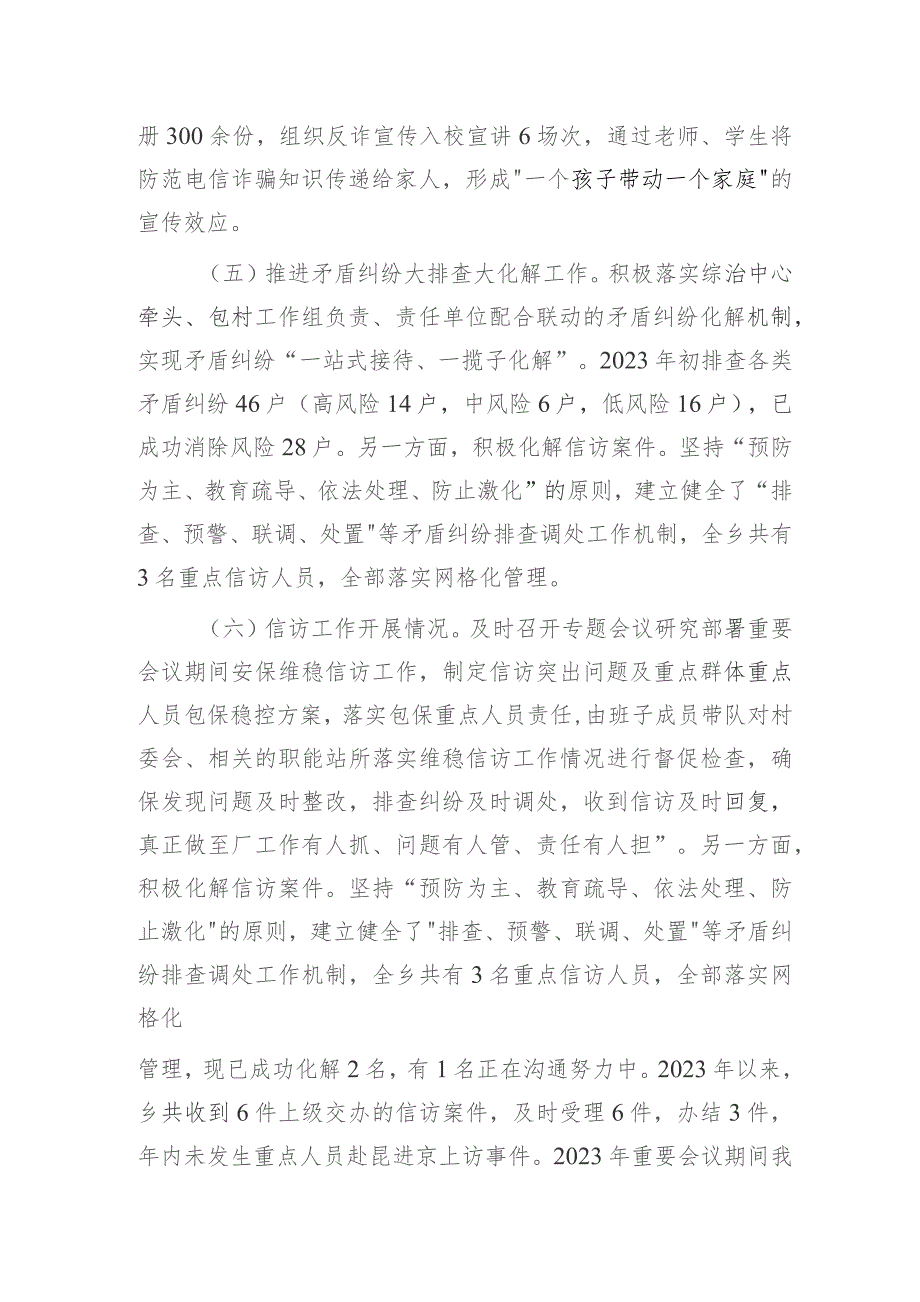 册300余份，组织反诈宣传入校宣讲6场次，通过老师、学生将防范电信诈骗知识传递给家人，形成"一个孩子带动一个家庭"的宣传效应。

（五）推进矛盾纠纷大排查大化解工作。积极落实综治中心牵头、包村工作组负责、责任单位配合联动的矛盾纠纷化解机制，实现矛盾纠纷“一站式接待、一揽子化解”。2023年初排查各类矛盾纠纷46户（高风险14户，中风险6户，低风险16户），已成功消除风险28户。另一方面，积极化解信访案件。坚持“预防为主、教育疏导、依法处理、防止激化”的原则，建立健全了“排查、预警、联调、处置"等矛盾纠纷排查调处工作机制，全乡共有3名重点信访人员，全部落实网格化管理。

（六）信访工作开展情况。及时召开专题会议研究部署重要会议期间安保维稳信访工作，制定信访突出问题及重点群体重点人员包保稳控方案，落实包保重点人员责任，由班子成员带队对村委会、相关的职能站所落实维稳信访工作情况进行督促检查，确保发现问题及时整改，排查纠纷及时调处，收到信访及时回复，真正做至厂工作有人抓、问题有人管、责任有人担”。另一方面，积极化解信访案件。坚持“预防为主、教育疏导、依法处理、防止激化"的原则，建立健全了"排查、预警、联调、处置"等矛盾纠纷排查调处工作机制，全乡共有3名重点信访人员，全部落实网格化

管理，现已成功化解2名，有1名正在沟通努力中。2023年以来，乡共收到6件上级交办的信访案件，及时受理6件，办结3件，年内未发生重点人员赴昆进京上访事件。2023年重要会议期间我